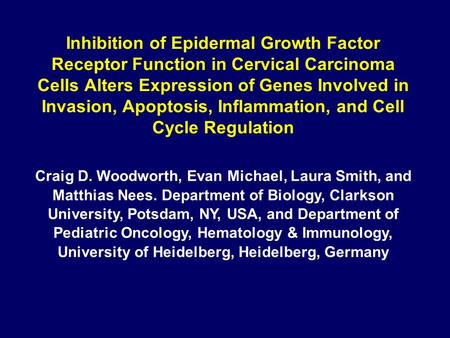 Inhibition of Epidermal Growth Factor Receptor Function in Cervical Carcinoma Cells Alters Expression of Genes Involved in Invasion, Apoptosis, Inflammation, and Cell Cycle Regulation

Craig D. Woodworth, Evan Michael, Laura Smith, and Matthias Nees. Department of Biology, Clarkson University, Potsdam, NY, USA, and Department of Pediatric Oncology, Hematology & Immunology, University of Heidelberg, Heidelberg, Germany